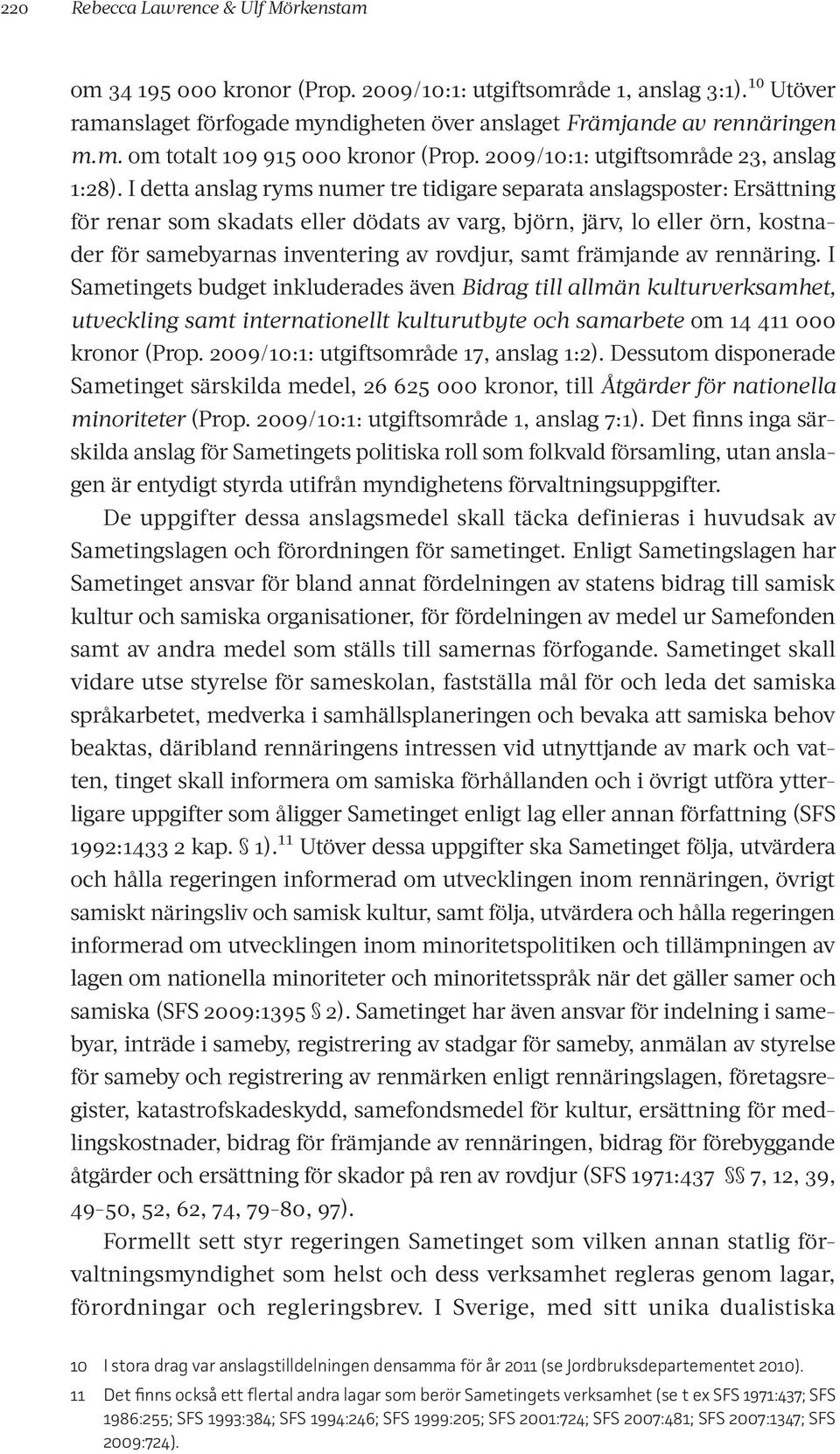 220 Rebecca Lawrence & Ulf Mörkenstam

om 34 195 000 kronor (Prop. 2009/10:1: utgiftsområde 1, anslag 3:1).$^{10}$ Utöver ramanslaget förfogade myndigheten över anslaget Främjande av rennäringen m.m. om totalt 109 915 000 kronor (Prop. 2009/10:1: utgiftsområde 23, anslag 1:28). I detta anslag ryms numer tre tidigare separata anslagsposter: Ersättning för renar som skadats eller dödats av varg, björn, järv, lo eller örn, kostnader för samebyarnas inventering av rovdjur, samt främjande av rennäring. I Sametingets budget inkluderades även Bidrag till allmän kulturverksamhet, utveckling samt internationellt kulturutbyte och samarbete om 14 411 000 kronor (Prop. 2009/10:1: utgiftsområde 17, anslag 1:2). Dessutom disponerade Sametinget särskilda medel, 26 625 000 kronor, till Åtgärder för nationella minoriteter (Prop. 2009/10:1: utgiftsområde 1, anslag 7:1). Det finns inga särskilda anslag för Sametingets politiska roll som folkvald församling, utan anslagen är entydigt styrda utifrån myndighetens förvaltningsuppgifter.

De uppgifter dessa anslagsmedel skall täcka definieras i huvudsak av Sametingslagen och förordningen för sametinget. Enligt Sametingslagen har Sametinget ansvar för bland annat fördelningen av statens bidrag till samisk kultur och samiska organisationer, för fördelningen av medel ur Samefonden samt av andra medel som ställs till samernas förfogande. Sametinget skall vidare utse styrelse för sameskolan, fastställa mål för och leda det samiska språkarbetet, medverka i samhällsplaneringen och bevaka att samiska behov beaktas, däribland rennäringens intressen vid utnyttjande av mark och vatten, tinget skall informera om samiska förhållanden och i övrigt utföra ytterligare uppgifter som åligger Sametinget enligt lag eller annan författning (SFS 1992:1433 2 kap. § 1).$^{11}$ Utöver dessa uppgifter ska Sametinget följa, utvärdera och hålla regeringen informerad om utvecklingen inom rennäringen, övrigt samiskt näringsliv och samisk kultur, samt följa, utvärdera och hålla regeringen informerad om utvecklingen inom minoritetspolitiken och tillämpningen av lagen om nationella minoriteter och minoritetsspråk när det gäller samer och samiska (SFS 2009:1395 § 2). Sametinget har även ansvar för indelning i samebyar, inträde i sameby, registrering av stadgar för sameby, anmälan av styrelse för sameby och registrering av renmärken enligt rennäringslagen, företagsregister, katastrofskadeskydd, samefondsmedel för kultur, ersättning för medlingskostnader, bidrag för främjande av rennäringen, bidrag för förebyggande åtgärder och ersättning för skador på ren av rovdjur (SFS 1971:437 §§ 7, 12, 39, 49–50, 52, 62, 74, 79–80, 97).

Formellt sett styr regeringen Sametinget som vilken annan statlig förvaltningsmyndighet som helst och dess verksamhet regleras genom lagar, förordningar och regleringsbrev. I Sverige, med sitt unika dualistiska

10 I stora drag var anslagstilldelningen densamma för år 2011 (se Jordbruksdepartementet 2010).

11 Det finns också ett flertal andra lagar som berör Sametingets verksamhet (se t ex SFS 1971:437; SFS 1986:255; SFS 1993:384; SFS 1994:246; SFS 1999:205; SFS 2001:724; SFS 2007:481; SFS 2007:1347; SFS 2009:724).